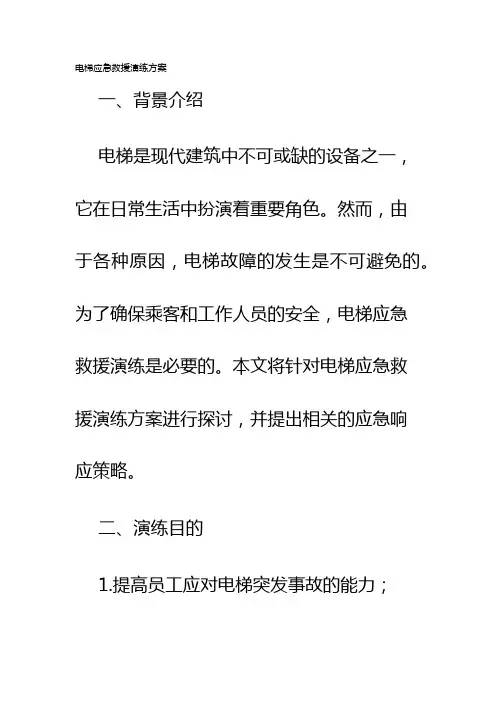 电梯应急救援演练方案

一、背景介绍

电梯是现代建筑中不可或缺的设备之一，它在日常生活中扮演着重要角色。然而，由于各种原因，电梯故障的发生是不可避免的。为了确保乘客和工作人员的安全，电梯应急救援演练是必要的。本文将针对电梯应急救援演练方案进行探讨，并提出相关的应急响应策略。

二、演练目的

1.提高员工应对电梯突发事故的能力；